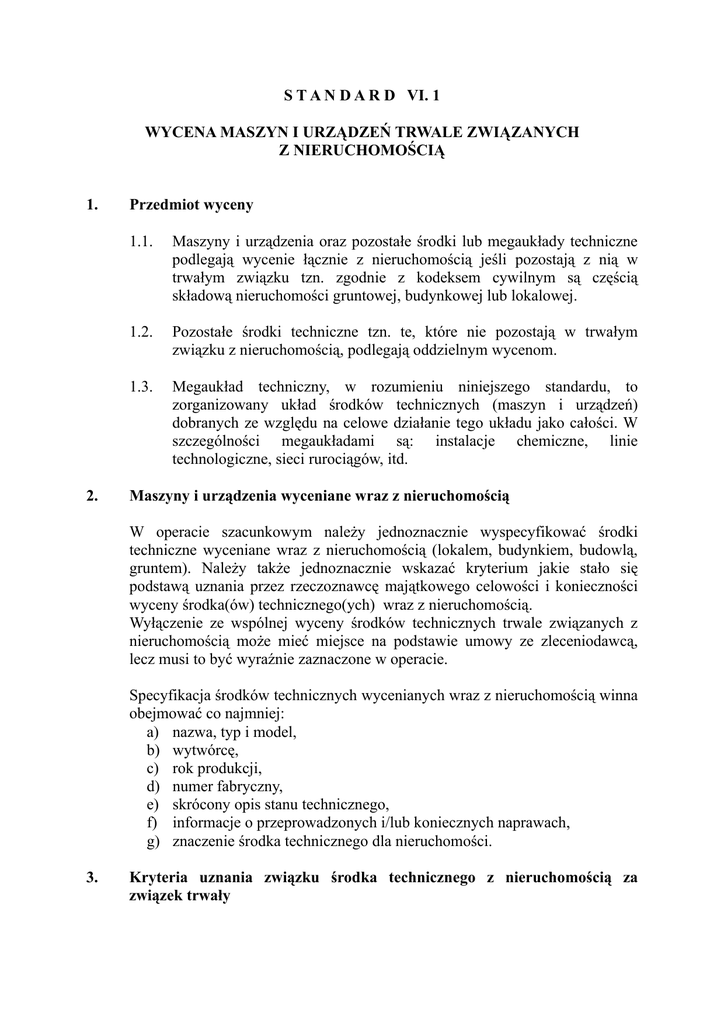 S T A N D A R D VI. 1

WYCENA MASZYN I URZĄDZEŃ TRWALE ZWIĄZANYCH Z NIERUCHOMOŚCIĄ

1. Przedmiot wyceny

1.1. Maszyny i urządzenia oraz pozostałe środki lub megaukłady techniczne podlegają wycenie łącznie z nieruchomością jeśli pozostają z nią w trwałym związku tzn. zgodnie z kodeksem cywilnym są częścią składową nieruchomości gruntowej, budynkowej lub lokalowej.

1.2. Pozostałe środki techniczne tzn. te, które nie pozostają w trwałym związku z nieruchomością, podlegają oddzielnym wycenom.

1.3. Megaukład techniczny, w rozumieniu niniejszego standardu, to zorganizowany układ środków technicznych (maszyn i urządzeń) dobranych ze względu na celowe działanie tego układu jako całości. W szczególności megaukładami są: instalacje chemiczne, linie technologiczne, sieci rurociągów, itd.

2. Maszyny i urządzenia wyceniane wraz z nieruchomością

W operacie szacunkowym należy jednoznacznie wyspecyfikować środki techniczne wyceniane wraz z nieruchomością (lokalem, budynkiem, budowlą, gruntem). Należy także jednoznacznie wskazać kryterium jakie stało się podstawą uznania przez rzeczoznawcę majątkowego celowości i konieczności wyceny środka(ów) technicznego(ych) wraz z nieruchomością.
Wyłączenie ze wspólnej wyceny środków technicznych trwale związanych z nieruchomością może mieć miejsce na podstawie umowy ze zleceniodawcą, lecz musi to być wyraźnie zaznaczone w operacie.

Specyfikacja środków technicznych wycenianych wraz z nieruchomością winna obejmować co najmniej:
a) nazwa, typ i model,
b) wytwórcę,
c) rok produkcji,
d) numer fabryczny,
e) skrócony opis stanu technicznego,
f) informacje o przeprowadzonych i/lub koniecznych naprawach,
g) znaczenie środka technicznego dla nieruchomości.

3. Kryteria uznania związku środka technicznego z nieruchomością za związek trwały